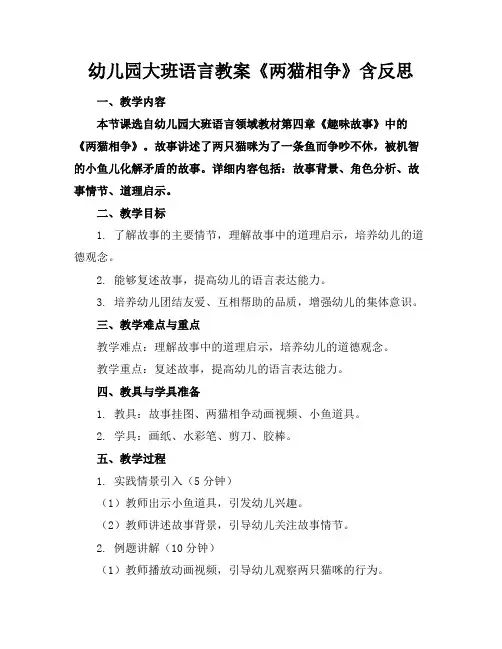 幼儿园大班语言教案《两猫相争》含反思

一、教学内容

本节课选自幼儿园大班语言领域教材第四章《趣味故事》中的《两猫相争》。故事讲述了两只猫咪为了一条鱼而争吵不休，被机智的小鱼儿化解矛盾的故事。详细内容包括：故事背景、角色分析、故事情节、道理启示。

二、教学目标

1. 了解故事的主要情节，理解故事中的道理启示，培养幼儿的道德观念。

2. 能够复述故事，提高幼儿的语言表达能力。

3. 培养幼儿团结友爱、互相帮助的品质，增强幼儿的集体意识。

三、教学难点与重点

教学难点：理解故事中的道理启示，培养幼儿的道德观念。

教学重点：复述故事，提高幼儿的语言表达能力。

四、教具与学具准备

1. 教具：故事挂图、两猫相争动画视频、小鱼道具。

2. 学具：画纸、水彩笔、剪刀、胶棒。

五、教学过程

1. 实践情景引入（5 分钟）

（1）教师出示小鱼道具，引发幼儿兴趣。

（2）教师讲述故事背景，引导幼儿关注故事情节。

2. 例题讲解（10 分钟）

（1）教师播放动画视频，引导幼儿观察两只猫咪的行为。